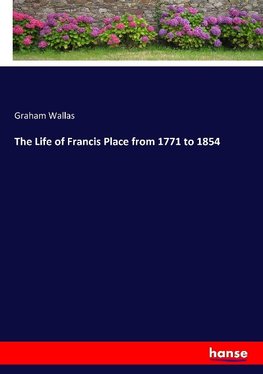 Graham Wallas

The Life of Francis Place from 1771 to 1854

hanse